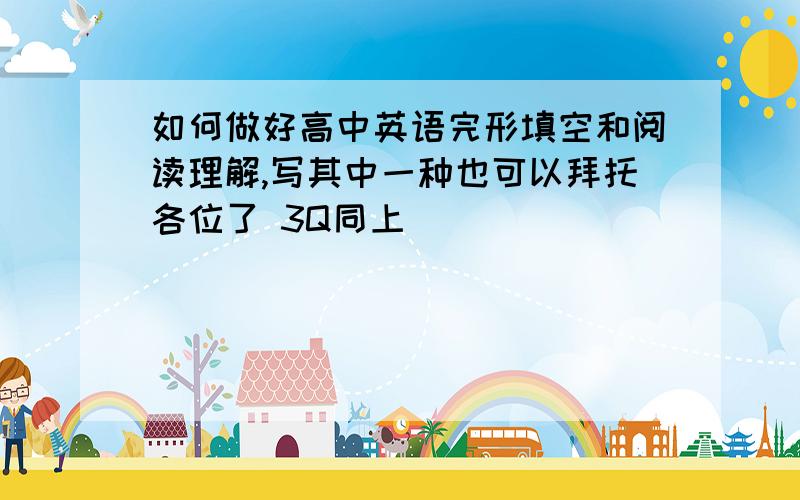 如何做好高中英语完形填空和阅读理解,写其中一种也可以拜托各位了 3Q同上